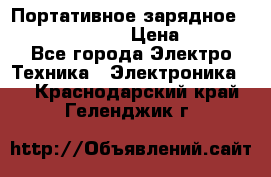 Портативное зарядное
Цена
Все города Электро
Техника Электроника
Краснодарский край
Геленджик г

http://Объявлений.сайт